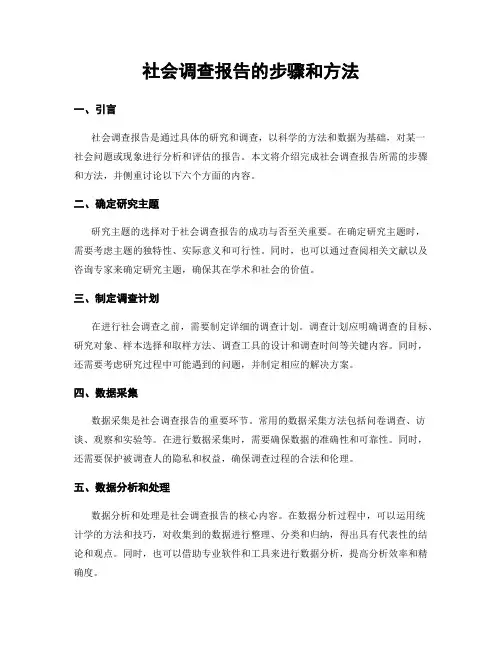 社会调查报告的步骤和方法

一、引言

社会调查报告是通过具体的研究和调查，以科学的方法和数据为基础，对某一社会问题或现象进行分析和评估的报告。本文将介绍完成社会调查报告所需的步骤和方法，并侧重讨论以下六个方面的内容。

二、确定研究主题

研究主题的选择对于社会调查报告的成功与否至关重要。在确定研究主题时，需要考虑主题的独特性、实际意义和可行性。同时，也可以通过查阅相关文献以及咨询专家来确定研究主题，确保其在学术和社会的价值。

三、制定调查计划

在进行社会调查之前，需要制定详细的调查计划。调查计划应明确调查的目标、研究对象、样本选择和取样方法、调查工具的设计和调查时间等关键内容。同时，还需要考虑研究过程中可能遇到的问题，并制定相应的解决方案。

四、数据采集

数据采集是社会调查报告的重要环节。常用的数据采集方法包括问卷调查、访谈、观察和实验等。在进行数据采集时，需要确保数据的准确性和可靠性。同时，还需要保护被调查人的隐私和权益，确保调查过程的合法和伦理。

五、数据分析和处理

数据分析和处理是社会调查报告的核心内容。在数据分析过程中，可以运用统计学的方法和技巧，对收集到的数据进行整理、分类和归纳，得出具有代表性的结论和观点。同时，也可以借助专业软件和工具来进行数据分析，提高分析效率和精确度。